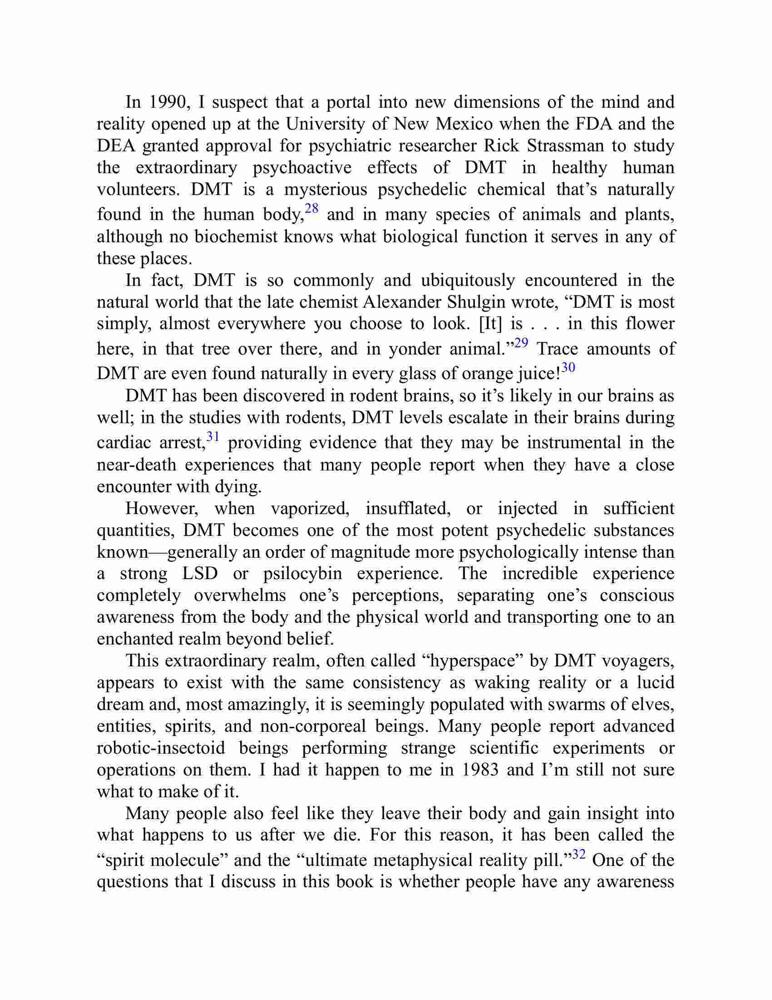 In 1990, I suspect that a portal into new dimensions of the mind and reality opened up at the University of New Mexico when the FDA and the DEA granted approval for psychiatric researcher Rick Strassman to study the extraordinary psychoactive effects of DMT in healthy human volunteers. DMT is a mysterious psychedelic chemical that's naturally found in the human body,$^{28}$ and in many species of animals and plants, although no biochemist knows what biological function it serves in any of these places.

In fact, DMT is so commonly and ubiquitously encountered in the natural world that the late chemist Alexander Shulgin wrote, "DMT is most simply, almost everywhere you choose to look. [It] is . . . in this flower here, in that tree over there, and in yonder animal."$^{29}$ Trace amounts of DMT are even found naturally in every glass of orange juice!$^{30}$

DMT has been discovered in rodent brains, so it's likely in our brains as well; in the studies with rodents, DMT levels escalate in their brains during cardiac arrest,$^{31}$ providing evidence that they may be instrumental in the near-death experiences that many people report when they have a close encounter with dying.

However, when vaporized, insufflated, or injected in sufficient quantities, DMT becomes one of the most potent psychedelic substances known—generally an order of magnitude more psychologically intense than a strong LSD or psilocybin experience. The incredible experience completely overwhelms one's perceptions, separating one's conscious awareness from the body and the physical world and transporting one to an enchanted realm beyond belief.

This extraordinary realm, often called "hyperspace" by DMT voyagers, appears to exist with the same consistency as waking reality or a lucid dream and, most amazingly, it is seemingly populated with swarms of elves, entities, spirits, and non-corporeal beings. Many people report advanced robotic-insectoid beings performing strange scientific experiments or operations on them. I had it happen to me in 1983 and I'm still not sure what to make of it.

Many people also feel like they leave their body and gain insight into what happens to us after we die. For this reason, it has been called the "spirit molecule" and the "ultimate metaphysical reality pill."$^{32}$ One of the questions that I discuss in this book is whether people have any awareness